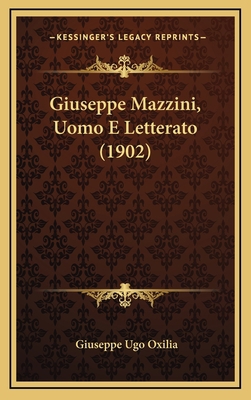 —KESSINGER'S LEGACY REPRINTS—

Giuseppe Mazzini, Uomo E Letterato (1902)

Giuseppe Ugo Oxilia